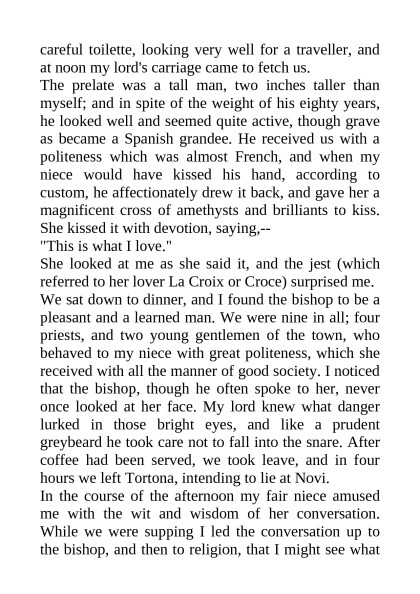 careful toilette, looking very well for a traveller, and at noon my lord's carriage came to fetch us.

The prelate was a tall man, two inches taller than myself; and in spite of the weight of his eighty years, he looked well and seemed quite active, though grave as became a Spanish grandee. He received us with a politeness which was almost French, and when my niece would have kissed his hand, according to custom, he affectionately drew it back, and gave her a magnificent cross of amethysts and brilliants to kiss. She kissed it with devotion, saying,--

"This is what I love."

She looked at me as she said it, and the jest (which referred to her lover La Croix or Croce) surprised me.

We sat down to dinner, and I found the bishop to be a pleasant and a learned man. We were nine in all; four priests, and two young gentlemen of the town, who behaved to my niece with great politeness, which she received with all the manner of good society. I noticed that the bishop, though he often spoke to her, never once looked at her face. My lord knew what danger lurked in those bright eyes, and like a prudent greybeard he took care not to fall into the snare. After coffee had been served, we took leave, and in four hours we left Tortona, intending to lie at Novi.

In the course of the afternoon my fair niece amused me with the wit and wisdom of her conversation. While we were supping I led the conversation up to the bishop, and then to religion, that I might see what